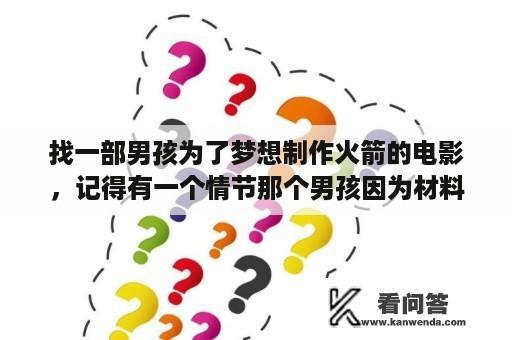 找一部男孩为了梦想制作火箭的电影，记得有一个情节那个男孩因为材料

看问答
www.kanwenda.com